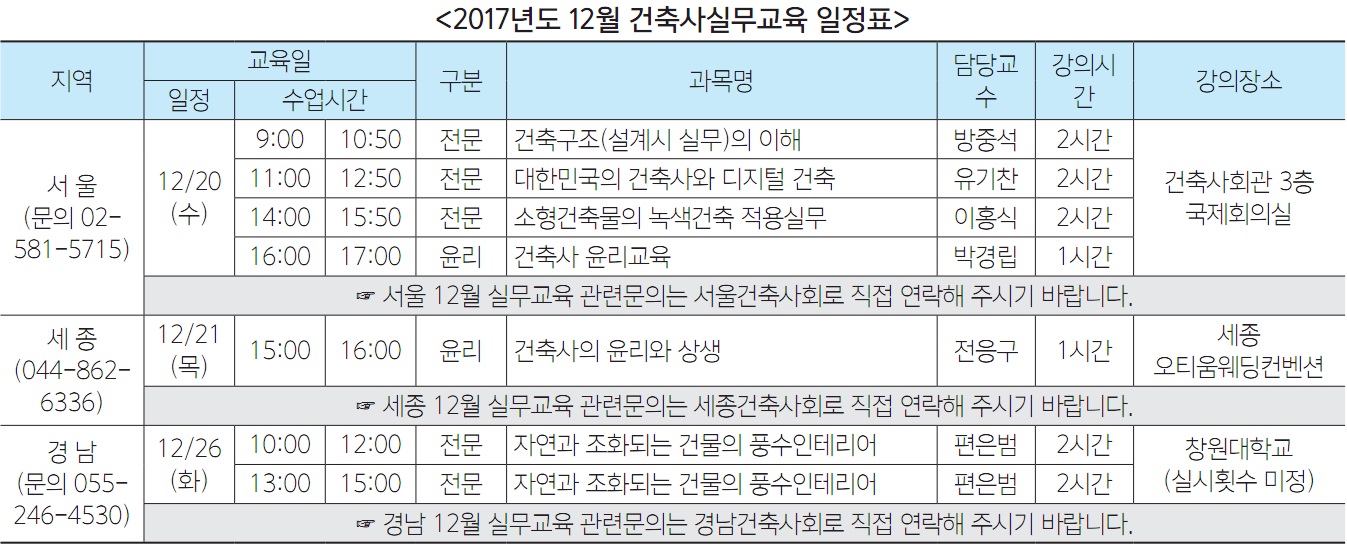 <2017년도 12월 건축사실무교육 일정표>

| 지역 | 교육일 | | | 구분 | 과목명 | 담당교수 | 강의시간 | 강의장소 |
|---|---|---|---|---|---|---|---|---|
| | 일정 | 수업시간 | | | | | | |
| 서 울 (문의 02-581-5715) | 12/20 (수) | 9:00 | 10:50 | 전문 | 건축구조(설계시 실무)의 이해 | 방중석 | 2시간 | 건축사회관 3층 국제회의실 |
| | | 11:00 | 12:50 | 전문 | 대한민국의 건축사와 디지털 건축 | 유기찬 | 2시간 | |
| | | 14:00 | 15:50 | 전문 | 소형건축물의 녹색건축 적용실무 | 이홍식 | 2시간 | |
| | | 16:00 | 17:00 | 윤리 | 건축사 윤리교육 | 박경립 | 1시간 | |
| | ☞ 서울 12월 실무교육 관련문의는 서울건축사회로 직접 연락해 주시기 바랍니다. | | | | | | | |
| 세 종 (044-862-6336) | 12/21 (목) | 15:00 | 16:00 | 윤리 | 건축사의 윤리와 상생 | 전응구 | 1시간 | 세종 오티움웨딩컨벤션 |
| | ☞ 세종 12월 실무교육 관련문의는 세종건축사회로 직접 연락해 주시기 바랍니다. | | | | | | | |
| 경 남 (문의 055-246-4530) | 12/26 (화) | 10:00 | 12:00 | 전문 | 자연과 조화되는 건물의 풍수인테리어 | 편은범 | 2시간 | 창원대학교 (실시횟수 미정) |
| | | 13:00 | 15:00 | 전문 | 자연과 조화되는 건물의 풍수인테리어 | 편은범 | 2시간 | |
| | ☞ 경남 12월 실무교육 관련문의는 경남건축사회로 직접 연락해 주시기 바랍니다. | | | | | | | |